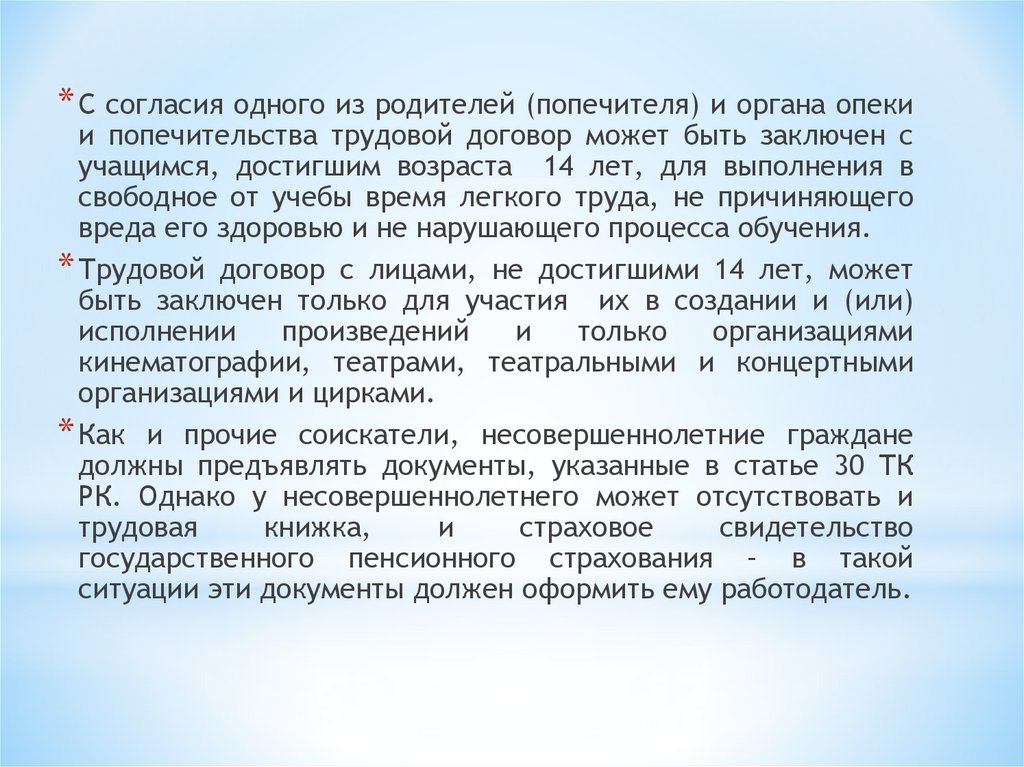 * С согласия одного из родителей (попечителя) и органа опеки и попечительства трудовой договор может быть заключен с учащимся, достигшим возраста 14 лет, для выполнения в свободное от учебы время легкого труда, не причиняющего вреда его здоровью и не нарушающего процесса обучения.

* Трудовой договор с лицами, не достигшими 14 лет, может быть заключен только для участия их в создании и (или) исполнении произведений и только организациями кинематографии, театрами, театральными и концертными организациями и цирками.

* Как и прочие соискатели, несовершеннолетние граждане должны предъявлять документы, указанные в статье 30 ТК РК. Однако у несовершеннолетнего может отсутствовать и трудовая книжка, и страховое свидетельство государственного пенсионного страхования - в такой ситуации эти документы должен оформить ему работодатель.